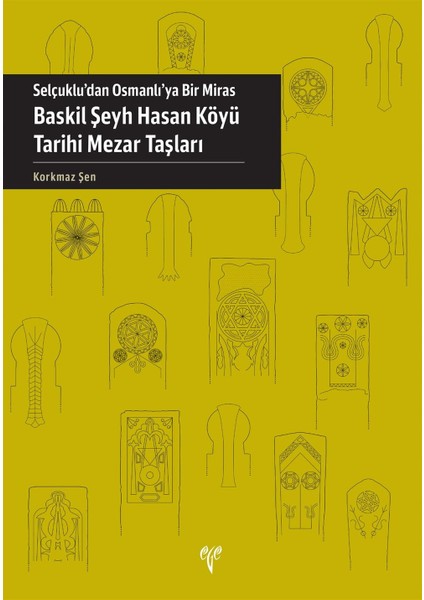 Selçuklu'dan Osmanlı'ya Bir Miras
Baskil Şeyh Hasan Köyü Tarihi Mezar Taşları

Korkmaz Şen

ege